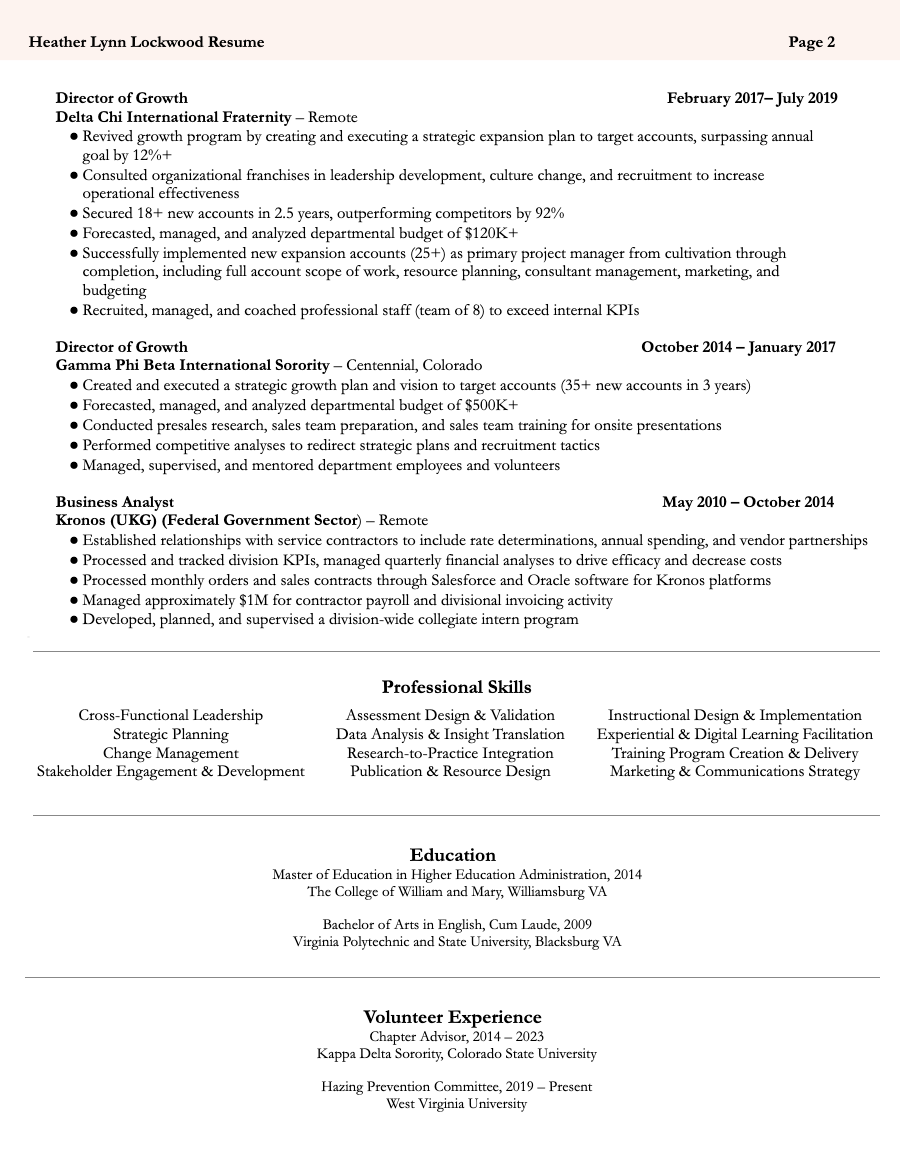 Heather Lynn Lockwood Resume Page 2

Director of Growth February 2017– July 2019
Delta Chi International Fraternity – Remote
● Revived growth program by creating and executing a strategic expansion plan to target accounts, surpassing annual goal by 12%+
● Consulted organizational franchises in leadership development, culture change, and recruitment to increase operational effectiveness
● Secured 18+ new accounts in 2.5 years, outperforming competitors by 92%
● Forecasted, managed, and analyzed departmental budget of $120K+
● Successfully implemented new expansion accounts (25+) as primary project manager from cultivation through completion, including full account scope of work, resource planning, consultant management, marketing, and budgeting
● Recruited, managed, and coached professional staff (team of 8) to exceed internal KPIs

Director of Growth October 2014 – January 2017
Gamma Phi Beta International Sorority – Centennial, Colorado
● Created and executed a strategic growth plan and vision to target accounts (35+ new accounts in 3 years)
● Forecasted, managed, and analyzed departmental budget of $500K+
● Conducted presales research, sales team preparation, and sales team training for onsite presentations
● Performed competitive analyses to redirect strategic plans and recruitment tactics
● Managed, supervised, and mentored department employees and volunteers

Business Analyst May 2010 – October 2014
Kronos (UKG) (Federal Government Sector) – Remote
● Established relationships with service contractors to include rate determinations, annual spending, and vendor partnerships
● Processed and tracked division KPIs, managed quarterly financial analyses to drive efficacy and decrease costs
● Processed monthly orders and sales contracts through Salesforce and Oracle software for Kronos platforms
● Managed approximately $1M for contractor payroll and divisional invoicing activity
● Developed, planned, and supervised a division-wide collegiate intern program

Professional Skills

Cross-Functional Leadership
Strategic Planning
Change Management
Stakeholder Engagement & Development

Assessment Design & Validation
Data Analysis & Insight Translation
Research-to-Practice Integration
Publication & Resource Design

Instructional Design & Implementation
Experiential & Digital Learning Facilitation
Training Program Creation & Delivery
Marketing & Communications Strategy

Education
Master of Education in Higher Education Administration, 2014
The College of William and Mary, Williamsburg VA

Bachelor of Arts in English, Cum Laude, 2009
Virginia Polytechnic and State University, Blacksburg VA

Volunteer Experience
Chapter Advisor, 2014 – 2023
Kappa Delta Sorority, Colorado State University

Hazing Prevention Committee, 2019 – Present
West Virginia University